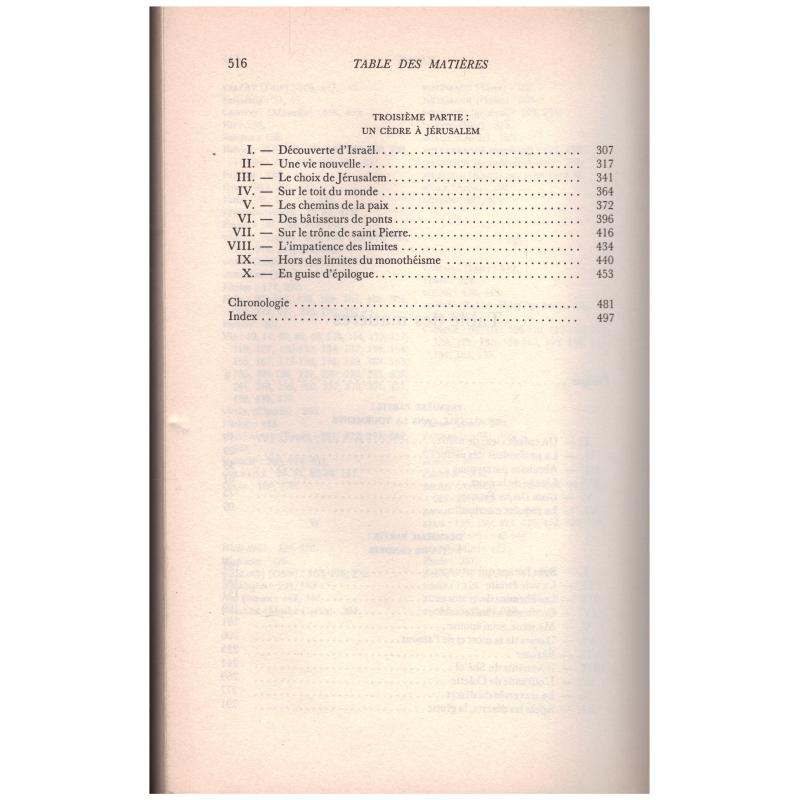 516 TABLE DES MATIÈRES

TROISIÈME PARTIE :
UN CÈDRE À JÉRUSALEM

I. — Découverte d'Israël 307
II. — Une vie nouvelle 317
III. — Le choix de Jérusalem 341
IV. — Sur le toit du monde 364
V. — Les chemins de la paix 372
VI. — Des bâtisseurs de ponts 396
VII. — Sur le trône de saint Pierre 416
VIII. — L'impatience des limites 434
IX. — Hors des limites du monothéisme 440
X. — En guise d'épilogue 453

Chronologie 481
Index 497